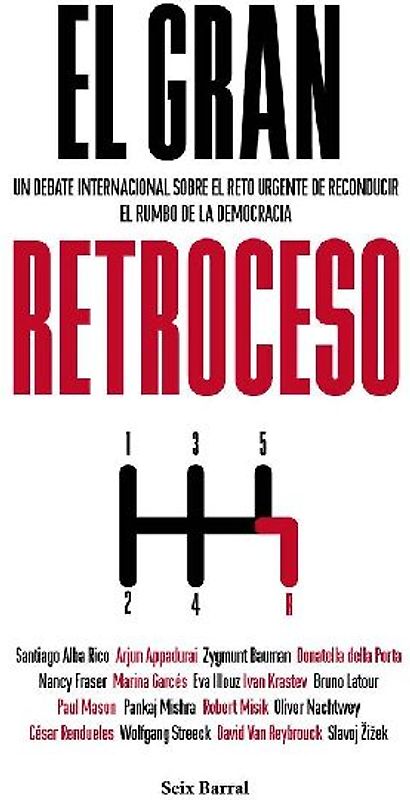 EL GRAN

UN DEBATE INTERNACIONAL SOBRE EL RETO URGENTE DE RECONDUCIR EL RUMBO DE LA DEMOCRACIA

RETROCESO

1 3 5

2 4 R

Santiago Alba Rico Arjun Appadurai Zygmunt Bauman Donatella della Porta Nancy Fraser Marina Garcés Eva Illouz Ivan Krastev Bruno Latour Paul Mason Pankaj Mishra Robert Misik Oliver Nachtwey César Rendueles Wolfgang Streeck David Van Reybrouck Slavoj Žižek

Seix Barral